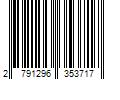 2 791296 353717